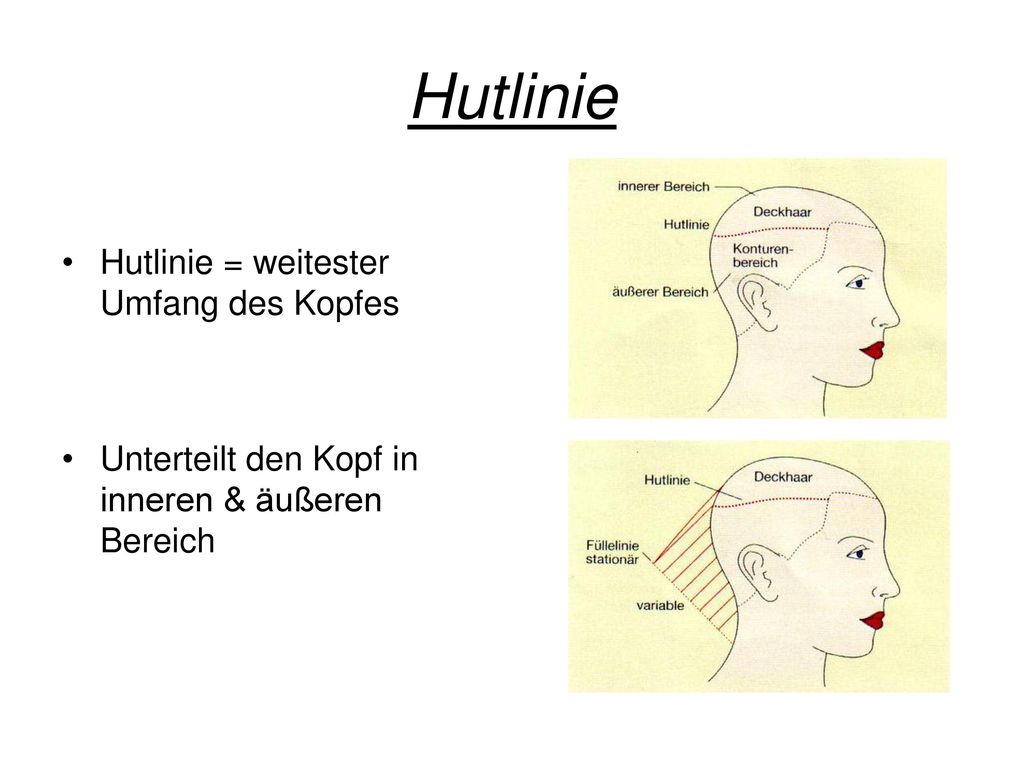 Hutlinie

• Hutlinie = weitester Umfang des Kopfes

• Unterteilt den Kopf in inneren & äußeren Bereich

innerer Bereich
Deckhaar
Hutlinie
Konturenbereich
äußerer Bereich

Hutlinie
Deckhaar
Füllelinie stationär
variable